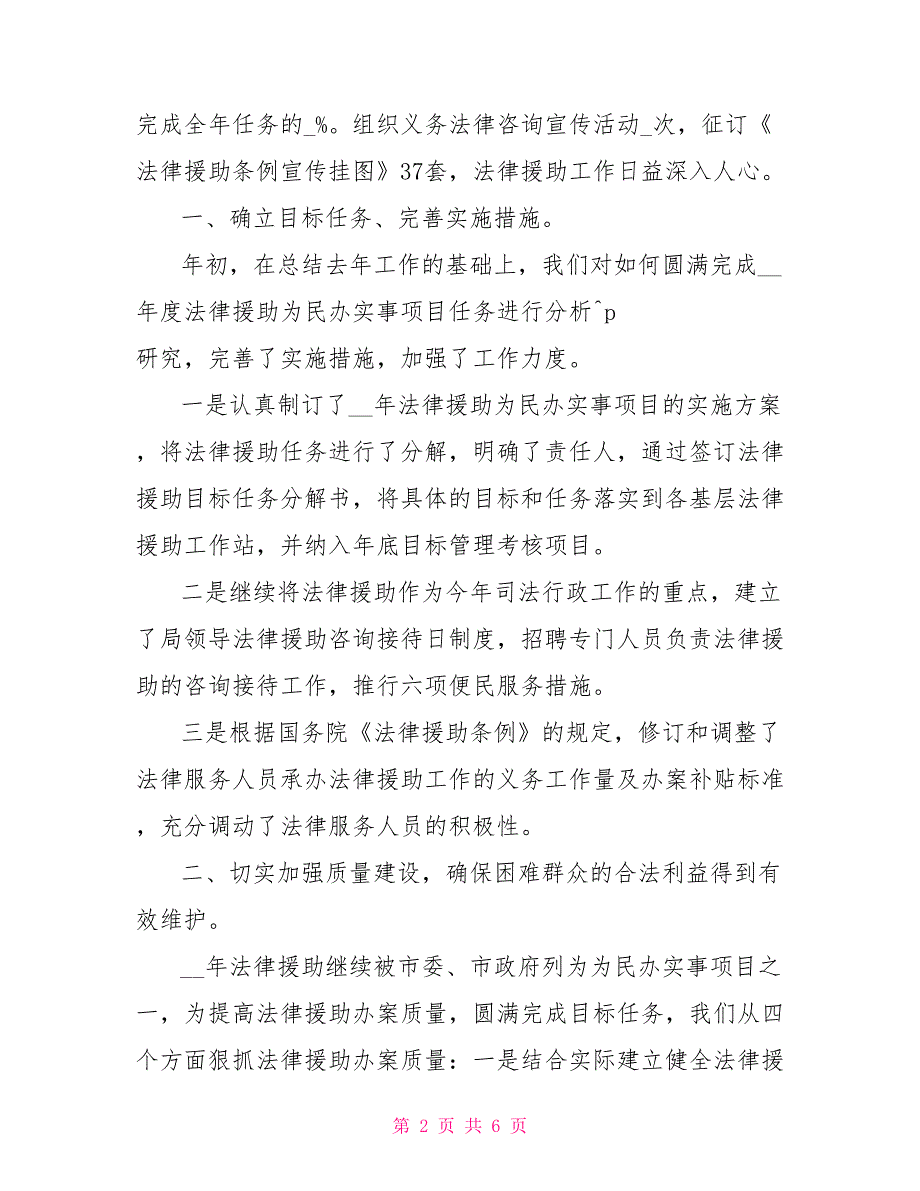 完成全年任务的_%。组织义务法律咨询宣传活动_次，征订《法律援助条例宣传挂图》37套，法律援助工作日益深入人心。

一、确立目标任务、完善实施措施。

年初，在总结去年工作的基础上，我们对如何圆满完成__年度法律援助为民办实事项目任务进行分析^p
研究，完善了实施措施，加强了工作力度。

一是认真制订了__年法律援助为民办实事项目的实施方案，将法律援助任务进行了分解，明确了责任人，通过签订法律援助目标任务分解书，将具体的目标和任务落实到各基层法律援助工作站，并纳入年底目标管理考核项目。

二是继续将法律援助作为今年司法行政工作的重点，建立了局领导法律援助咨询接待日制度，招聘专门人员负责法律援助的咨询接待工作，推行六项便民服务措施。

三是根据国务院《法律援助条例》的规定，修订和调整了法律服务人员承办法律援助工作的义务工作量及办案补贴标准，充分调动了法律服务人员的积极性。

二、切实加强质量建设，确保困难群众的合法利益得到有效维护。

__年法律援助继续被市委、市政府列为为民办实事项目之一，为提高法律援助办案质量，圆满完成目标任务，我们从四个方面狠抓法律援助办案质量：一是结合实际建立健全法律援

第 2 页 共 6 页